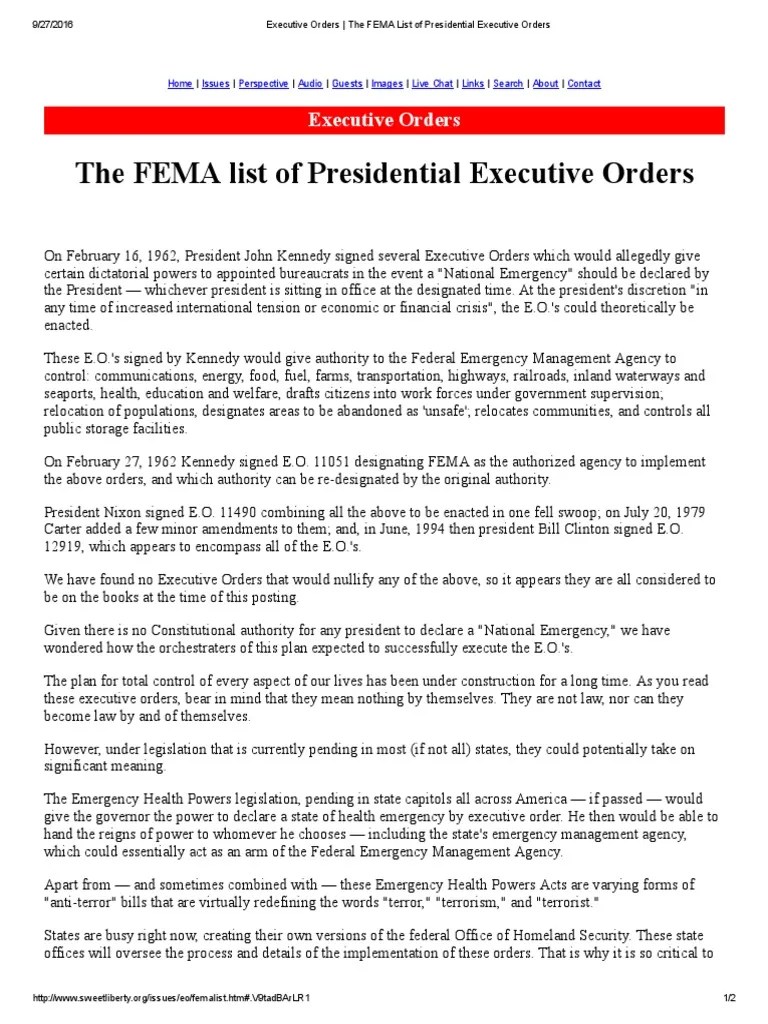 9/27/2016 Executive Orders | The FEMA List of Presidential Executive Orders

Home | Issues | Perspective | Audio | Guests | Images | Live Chat | Links | Search | About | Contact

Executive Orders

The FEMA list of Presidential Executive Orders

On February 16, 1962, President John Kennedy signed several Executive Orders which would allegedly give certain dictatorial powers to appointed bureaucrats in the event a "National Emergency" should be declared by the President — whichever president is sitting in office at the designated time. At the president's discretion "in any time of increased international tension or economic or financial crisis", the E.O.'s could theoretically be enacted.

These E.O.'s signed by Kennedy would give authority to the Federal Emergency Management Agency to control: communications, energy, food, fuel, farms, transportation, highways, railroads, inland waterways and seaports, health, education and welfare, drafts citizens into work forces under government supervision; relocation of populations, designates areas to be abandoned as 'unsafe'; relocates communities, and controls all public storage facilities.

On February 27, 1962 Kennedy signed E.O. 11051 designating FEMA as the authorized agency to implement the above orders, and which authority can be re-designated by the original authority.

President Nixon signed E.O. 11490 combining all the above to be enacted in one fell swoop; on July 20, 1979 Carter added a few minor amendments to them; and, in June, 1994 then president Bill Clinton signed E.O. 12919, which appears to encompass all of the E.O.'s.

We have found no Executive Orders that would nullify any of the above, so it appears they are all considered to be on the books at the time of this posting.

Given there is no Constitutional authority for any president to declare a "National Emergency," we have wondered how the orchestraters of this plan expected to successfully execute the E.O.'s.

The plan for total control of every aspect of our lives has been under construction for a long time. As you read these executive orders, bear in mind that they mean nothing by themselves. They are not law, nor can they become law by and of themselves.

However, under legislation that is currently pending in most (if not all) states, they could potentially take on significant meaning.

The Emergency Health Powers legislation, pending in state capitols all across America — if passed — would give the governor the power to declare a state of health emergency by executive order. He then would be able to hand the reigns of power to whomever he chooses — including the state's emergency management agency, which could essentially act as an arm of the Federal Emergency Management Agency.

Apart from — and sometimes combined with — these Emergency Health Powers Acts are varying forms of "anti-terror" bills that are virtually redefining the words "terror," "terrorism," and "terrorist."

States are busy right now, creating their own versions of the federal Office of Homeland Security. These state offices will oversee the process and details of the implementation of these orders. That is why it is so critical to

http://www.sweetliberty.org/issues/eo/femalist.htm#.V9tadBArLR1 1/2